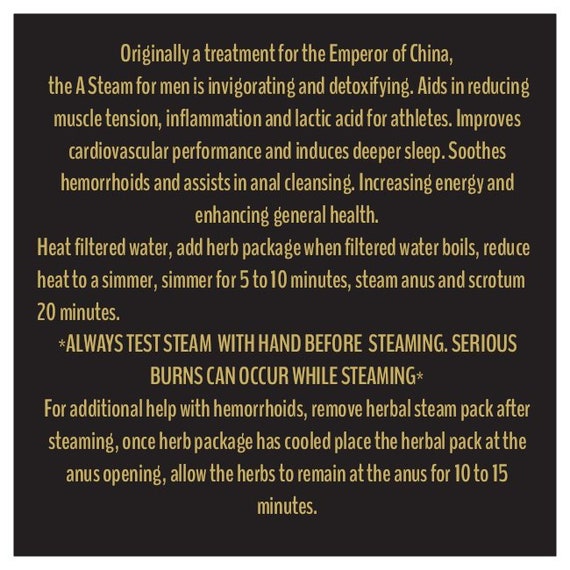 Originally a treatment for the Emperor of China, the A Steam for men is invigorating and detoxifying. Aids in reducing muscle tension, inflammation and lactic acid for athletes. Improves cardiovascular performance and induces deeper sleep. Soothes hemorrhoids and assists in anal cleansing. Increasing energy and enhancing general health.

Heat filtered water, add herb package when filtered water boils, reduce heat to a simmer, simmer for 5 to 10 minutes, steam anus and scrotum 20 minutes.

*ALWAYS TEST STEAM WITH HAND BEFORE STEAMING. SERIOUS BURNS CAN OCCUR WHILE STEAMING*

For additional help with hemorrhoids, remove herbal steam pack after steaming, once herb package has cooled place the herbal pack at the anus opening, allow the herbs to remain at the anus for 10 to 15 minutes.